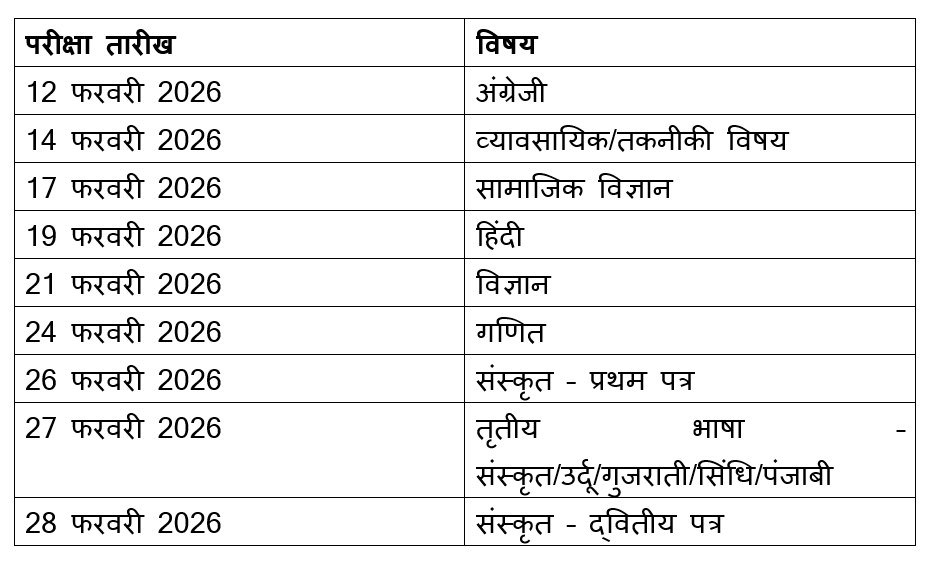 | परीक्षा तारीख | विषय |
|---|---|
| 12 फरवरी 2026 | अंग्रेजी |
| 14 फरवरी 2026 | व्यावसायिक/तकनीकी विषय |
| 17 फरवरी 2026 | सामाजिक विज्ञान |
| 19 फरवरी 2026 | हिंदी |
| 21 फरवरी 2026 | विज्ञान |
| 24 फरवरी 2026 | गणित |
| 26 फरवरी 2026 | संस्कृत - प्रथम पत्र |
| 27 फरवरी 2026 | तृतीय भाषा - संस्कृत/उर्दू/गुजराती/सिंधि/पंजाबी |
| 28 फरवरी 2026 | संस्कृत - द्वितीय पत्र |